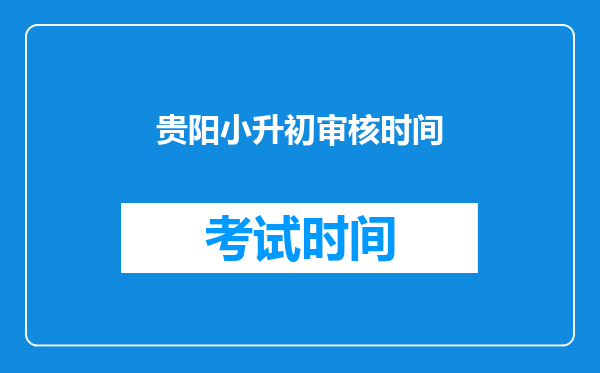 贵阳小升初审核时间

考试时间